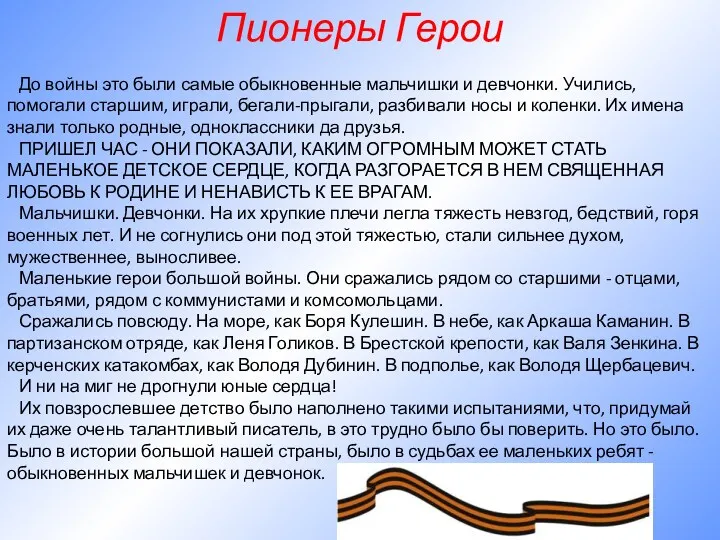 Пионеры Герои

До войны это были самые обыкновенные мальчишки и девчонки. Учились, помогали старшим, играли, бегали-прыгали, разбивали носы и коленки. Их имена знали только родные, одноклассники да друзья.

ПРИШЕЛ ЧАС - ОНИ ПОКАЗАЛИ, КАКИМ ОГРОМНЫМ МОЖЕТ СТАТЬ МАЛЕНЬКОЕ ДЕТСКОЕ СЕРДЦЕ, КОГДА РАЗГОРАЕТСЯ В НЕМ СВЯЩЕННАЯ ЛЮБОВЬ К РОДИНЕ И НЕНАВИСТЬ К ЕЕ ВРАГАМ.

Мальчишки. Девчонки. На их хрупкие плечи легла тяжесть невзгод, бедствий, горя военных лет. И не согнулись они под этой тяжестью, стали сильнее духом, мужественнее, выносливее.

Маленькие герои большой войны. Они сражались рядом со старшими - отцами, братьями, рядом с коммунистами и комсомольцами.

Сражались повсюду. На море, как Боря Кулешин. В небе, как Аркаша Каманин. В партизанском отряде, как Леня Голиков. В Брестской крепости, как Валя Зенкина. В керченских катакомбах, как Володя Дубинин. В подполье, как Володя Щербацевич.

И ни на миг не дрогнули юные сердца!

Их повзрослевшее детство было наполнено такими испытаниями, что, придумай их даже очень талантливый писатель, в это трудно было бы поверить. Но это было. Было в истории большой нашей страны, было в судьбах ее маленьких ребят - обыкновенных мальчишек и девчонок.